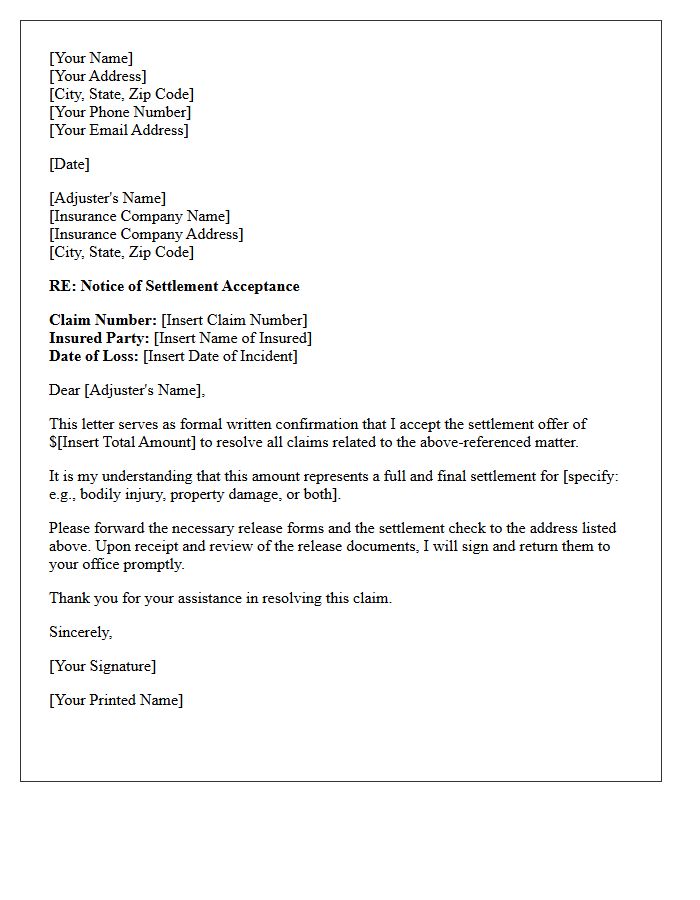 [Your Name]
[Your Address]
[City, State, Zip Code]
[Your Phone Number]
[Your Email Address]

[Date]

[Adjuster's Name]
[Insurance Company Name]
[Insurance Company Address]
[City, State, Zip Code]

RE: Notice of Settlement Acceptance

Claim Number: [Insert Claim Number]
Insured Party: [Insert Name of Insured]
Date of Loss: [Insert Date of Incident]

Dear [Adjuster's Name],

This letter serves as formal written confirmation that I accept the settlement offer of $[Insert Total Amount] to resolve all claims related to the above-referenced matter.

It is my understanding that this amount represents a full and final settlement for [specify: e.g., bodily injury, property damage, or both].

Please forward the necessary release forms and the settlement check to the address listed above. Upon receipt and review of the release documents, I will sign and return them to your office promptly.

Thank you for your assistance in resolving this claim.

Sincerely,

[Your Signature]

[Your Printed Name]